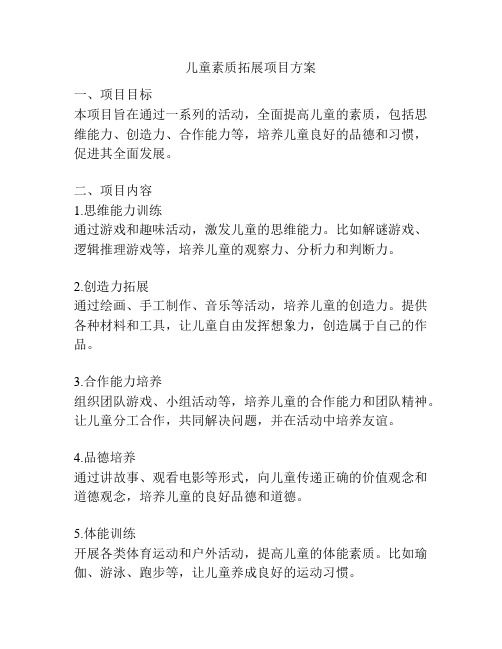 儿童素质拓展项目方案

一、项目目标
本项目旨在通过一系列的活动，全面提高儿童的素质，包括思维能力、创造力、合作能力等，培养儿童良好的品德和习惯，促进其全面发展。

二、项目内容
1.思维能力训练
通过游戏和趣味活动，激发儿童的思维能力。比如解谜游戏、逻辑推理游戏等，培养儿童的观察力、分析力和判断力。

2.创造力拓展
通过绘画、手工制作、音乐等活动，培养儿童的创造力。提供各种材料和工具，让儿童自由发挥想象力，创造属于自己的作品。

3.合作能力培养
组织团队游戏、小组活动等，培养儿童的合作能力和团队精神。让儿童分工合作，共同解决问题，并在活动中培养友谊。

4.品德培养
通过讲故事、观看电影等形式，向儿童传递正确的价值观念和道德观念，培养儿童的良好品德和道德。

5.体能训练
开展各类体育运动和户外活动，提高儿童的体能素质。比如瑜伽、游泳、跑步等，让儿童养成良好的运动习惯。